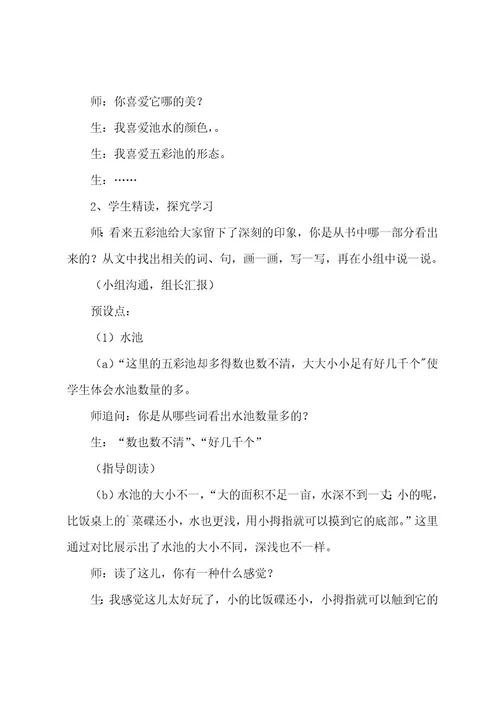 师：你喜爱它哪的美？

生：我喜爱池水的颜色，。

生：我喜爱五彩池的形态。

生：……

2、学生精读，探究学习

师：看来五彩池给大家留下了深刻的印象，你是从书中哪一部分看出来的？从文中找出相关的词、句，画一画，写一写，再在小组中说一说。

（小组沟通，组长汇报）

预设点：

（1）水池

（a）“这里的五彩池却多得数也数不清，大大小小是有好几千个”使学生体会水池数量的多。

师追问：你是从哪些词看出水池数量多的？

生：“数也数不清”、“好几千个”

（指导朗读）

（b）水池的大小不一，“大的面积不足一亩，水深不到一丈；小的呢，比饭桌上的`菜碟还小，水也更浅，用小拇指就可以摸到它的底部。”这里通过对比展示出了水池的大小不同，深浅也不一样。

师：读了这儿，你有一种什么感觉？

生：我感觉这儿太好玩了，小的比饭碟还小，小拇指就可以触到它的